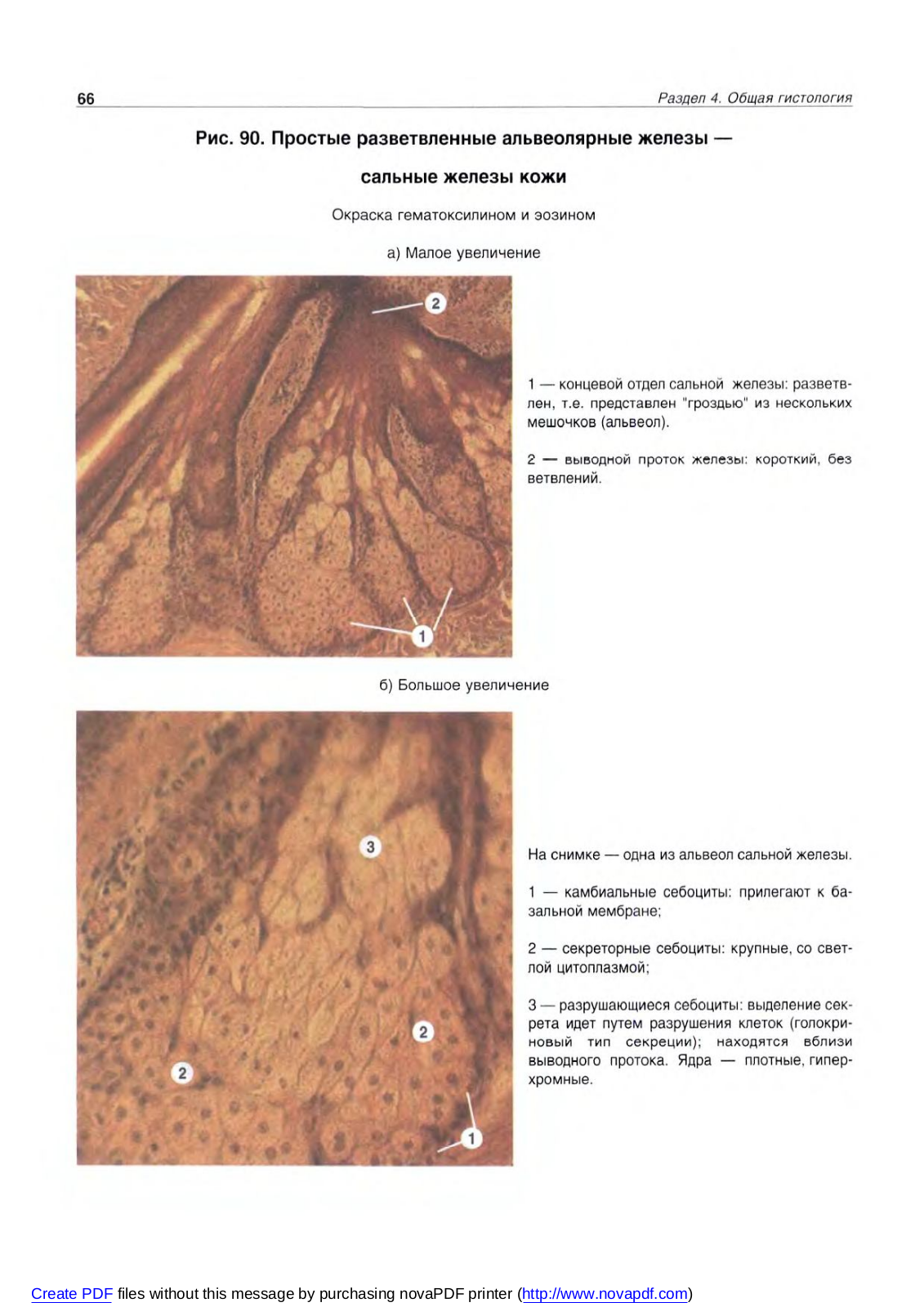 66

Раздел 4. Общая гистология

Рис. 90. Простые разветвленные альвеолярные железы — сальные железы кожи

Окраска гематоксилином и эозином

а) Малое увеличение

2

1

1 — концевой отдел сальной железы: разветвлен, т.е. представлен "гроздью" из нескольких мешочков (альвеол).

2 — выводной проток железы: короткий, без ветвлений.

б) Большое увеличение

3

2

2

1

На снимке — одна из альвеол сальной железы.

1 — камбиальные себоциты: прилегают к базальной мембране;

2 — секреторные себоциты: крупные, со светлой цитоплазмой;

3 — разрушающиеся себоциты: выделение секрета идет путем разрушения клеток (голокриновый тип секреции); находятся вблизи выводного протока. Ядра — плотные, гиперхромные.

Create PDF files without this message by purchasing novaPDF printer (http://www.novapdf.com)